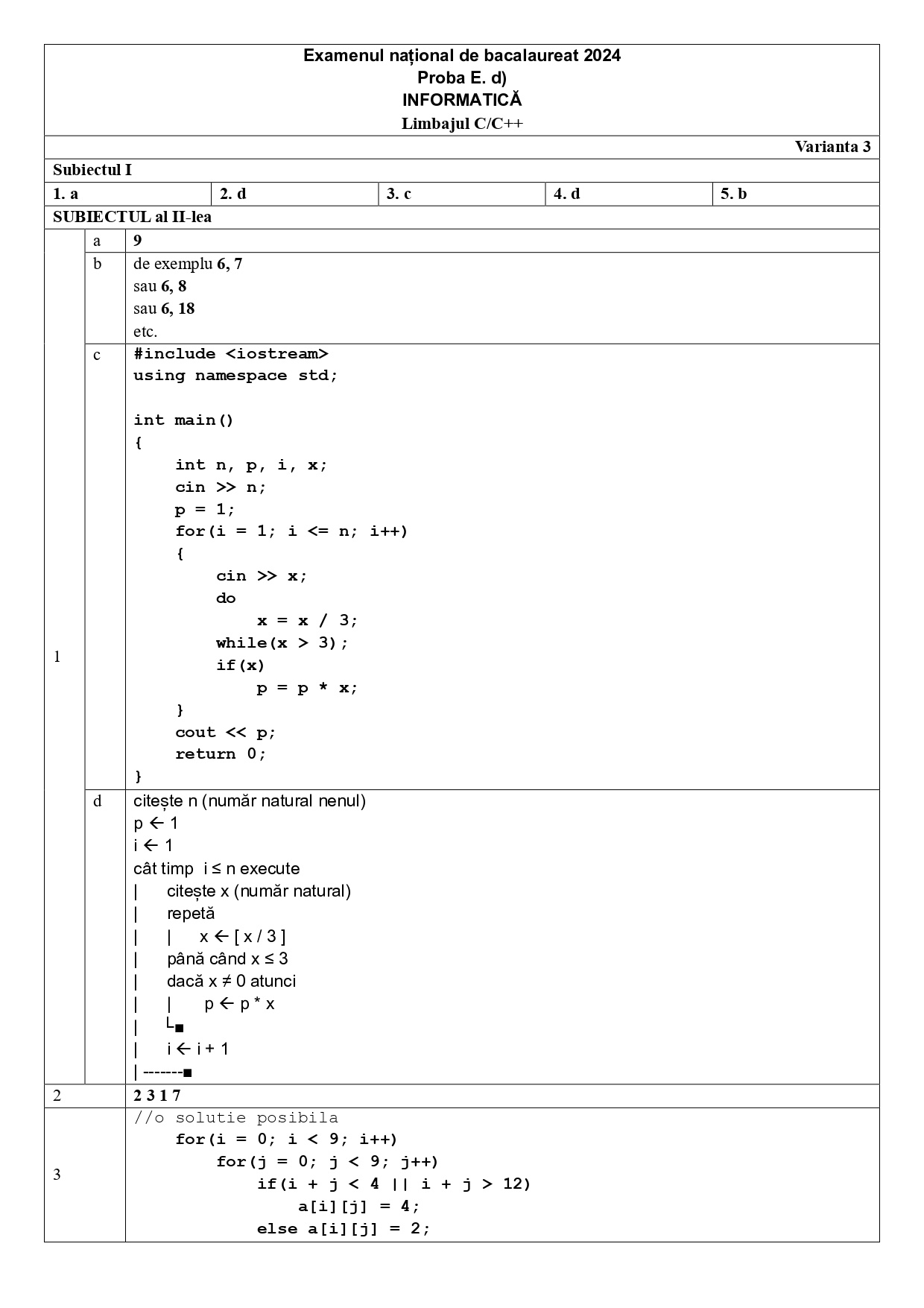 Examenul național de bacalaureat 2024
Proba E. d)
INFORMATICĂ
Limbajul C/C++

Varianta 3

Subiectul I

| 1. a | 2. d | 3. c | 4. d | 5. b |
|---|---|---|---|---|

SUBIECTUL al II-lea

1

a 9

b de exemplu 6, 7
sau 6, 8
sau 6, 18
etc.

c
#include <iostream>
using namespace std;

int main()
{
int n, p, i, x;
cin >> n;
p = 1;
for(i = 1; i <= n; i++)
{
cin >> x;
do
x = x / 3;
while(x > 3);
if(x)
p = p * x;
}
cout << p;
return 0;
}

d
citește n (număr natural nenul)
p ← 1
i ← 1
cât timp i ≤ n execute
| citește x (număr natural)
| repetă
| | x ← [ x / 3 ]
| până când x ≤ 3
| dacă x ≠ 0 atunci
| | p ← p * x
| └■
| i ← i + 1
| -------■

2 2 3 1 7

3
//o solutie posibila
for(i = 0; i < 9; i++)
for(j = 0; j < 9; j++)
if(i + j < 4 || i + j > 12)
a[i][j] = 4;
else a[i][j] = 2;